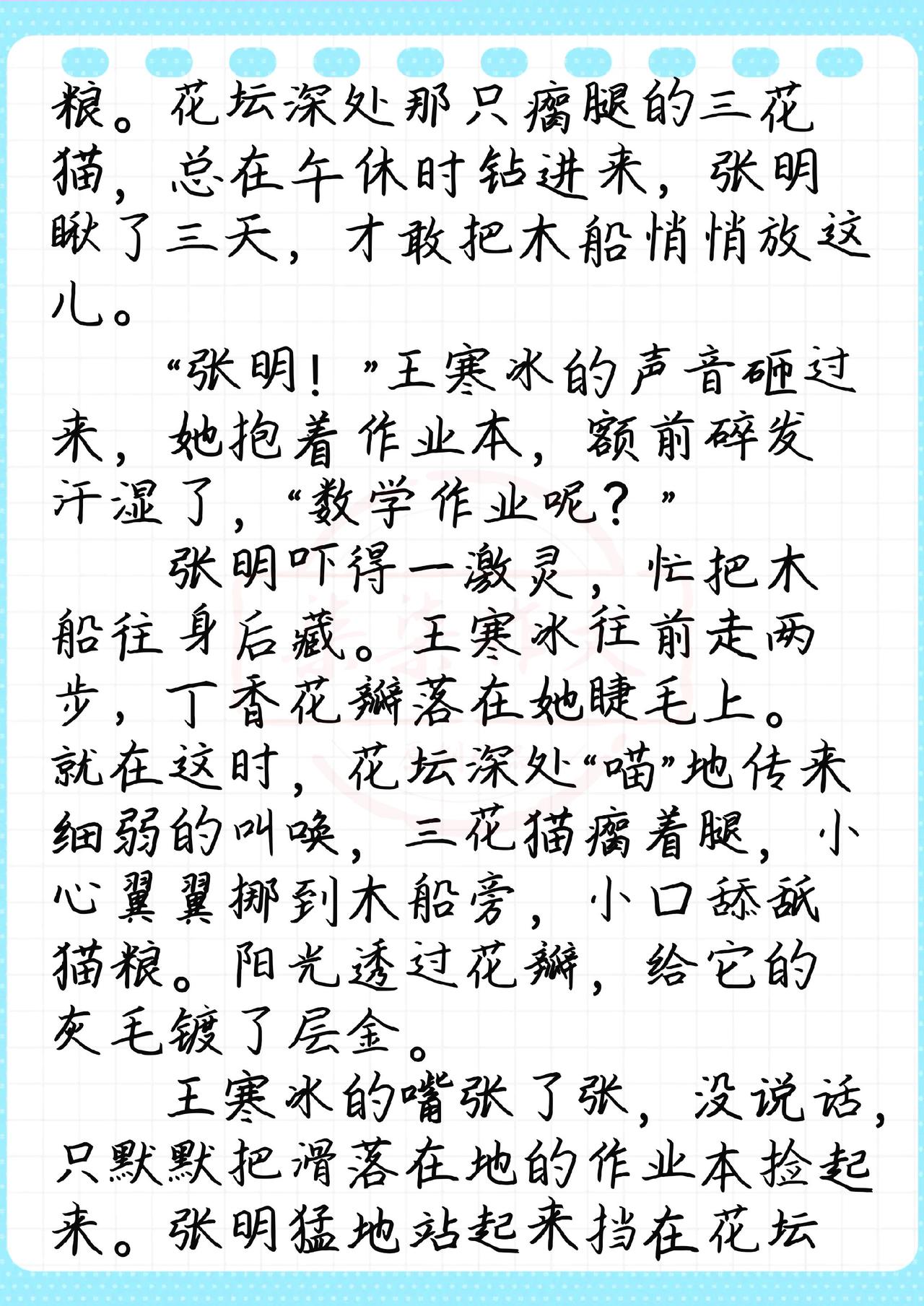 粮。花坛深处那只瘸腿的三花猫，总在午休时钻进来，张明瞅了三天，才敢把木船悄悄放这儿。

“张明！”王寒冰的声音砸过来，她抱着作业本，额前碎发汗湿了，“数学作业呢？”

张明吓得一激灵，忙把木船往身后藏。王寒冰往前走两步，丁香花瓣落在她睫毛上。就在这时，花坛深处“喵”地传来细弱的叫唤，三花猫瘸着腿，小心翼翼挪到木船旁，小口舔舐猫粮。阳光透过花瓣，给它的灰毛镀了层金。

王寒冰的嘴张了张，没说话，只默默把滑落在地的作业本捡起来。张明猛地站起来挡在花坛